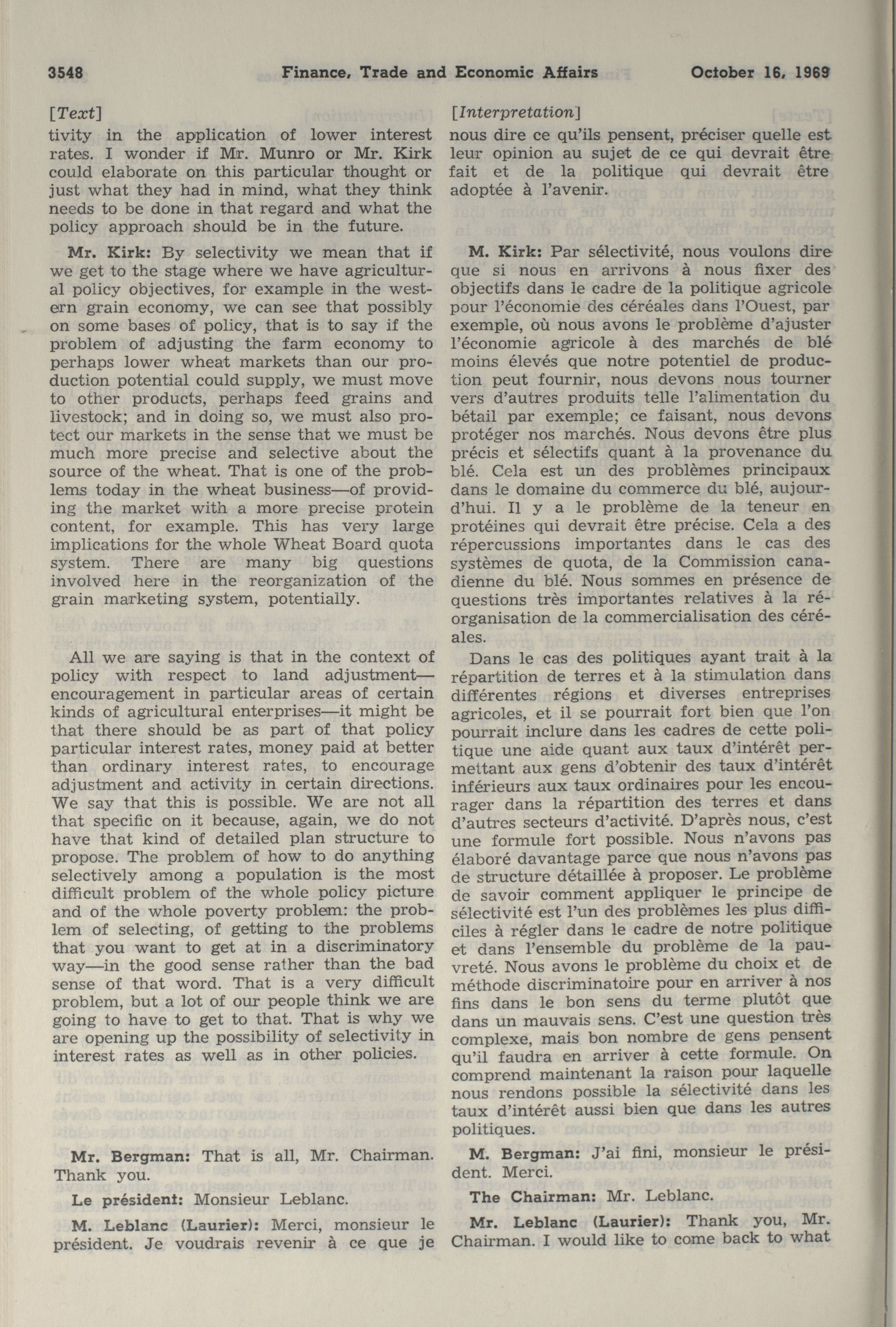 3548 Finance, Trade and Economic Affairs October 16, 1969

[Text]

tivity in the application of lower interest rates. I wonder if Mr. Munro or Mr. Kirk could elaborate on this particular thought or just what they had in mind, what they think needs to be done in that regard and what the policy approach should be in the future.

Mr. Kirk: By selectivity we mean that if we get to the stage where we have agricultural policy objectives, for example in the western grain economy, we can see that possibly on some bases of policy, that is to say if the problem of adjusting the farm economy to perhaps lower wheat markets than our production potential could supply, we must move to other products, perhaps feed grains and livestock; and in doing so, we must also protect our markets in the sense that we must be much more precise and selective about the source of the wheat. That is one of the problems today in the wheat business—of providing the market with a more precise protein content, for example. This has very large implications for the whole Wheat Board quota system. There are many big questions involved here in the reorganization of the grain marketing system, potentially.

All we are saying is that in the context of policy with respect to land adjustment—encouragement in particular areas of certain kinds of agricultural enterprises—it might be that there should be as part of that policy particular interest rates, money paid at better than ordinary interest rates, to encourage adjustment and activity in certain directions. We say that this is possible. We are not all that specific on it because, again, we do not have that kind of detailed plan structure to propose. The problem of how to do anything selectively among a population is the most difficult problem of the whole policy picture and of the whole poverty problem: the problem of selecting, of getting to the problems that you want to get at in a discriminatory way—in the good sense rather than the bad sense of that word. That is a very difficult problem, but a lot of our people think we are going to have to get to that. That is why we are opening up the possibility of selectivity in interest rates as well as in other policies.

Mr. Bergman: That is all, Mr. Chairman. Thank you.

Le président: Monsieur Leblanc.

M. Leblanc (Laurier): Merci, monsieur le président. Je voudrais revenir à ce que je

[Interpretation]

nous dire ce qu'ils pensent, préciser quelle est leur opinion au sujet de ce qui devrait être fait et de la politique qui devrait être adoptée à l'avenir.

M. Kirk: Par sélectivité, nous voulons dire que si nous en arrivons à nous fixer des objectifs dans le cadre de la politique agricole pour l'économie des céréales dans l'Ouest, par exemple, où nous avons le problème d'ajuster l'économie agricole à des marchés de blé moins élevés que notre potentiel de production peut fournir, nous devons nous tourner vers d'autres produits telle l'alimentation du bétail par exemple; ce faisant, nous devons protéger nos marchés. Nous devons être plus précis et sélectifs quant à la provenance du blé. Cela est un des problèmes principaux dans le domaine du commerce du blé, aujourd'hui. Il y a le problème de la teneur en protéines qui devrait être précise. Cela a des répercussions importantes dans le cas des systèmes de quota, de la Commission canadienne du blé. Nous sommes en présence de questions très importantes relatives à la réorganisation de la commercialisation des céréales.

Dans le cas des politiques ayant trait à la répartition de terres et à la stimulation dans différentes régions et diverses entreprises agricoles, et il se pourrait fort bien que l'on pourrait inclure dans les cadres de cette politique une aide quant aux taux d'intérêt permettant aux gens d'obtenir des taux d'intérêt inférieurs aux taux ordinaires pour les encourager dans la répartition des terres et dans d'autres secteurs d'activité. D'après nous, c'est une formule fort possible. Nous n'avons pas élaboré davantage parce que nous n'avons pas de structure détaillée à proposer. Le problème de savoir comment appliquer le principe de sélectivité est l'un des problèmes les plus difficiles à régler dans le cadre de notre politique et dans l'ensemble du problème de la pauvreté. Nous avons le problème du choix et de méthode discriminatoire pour en arriver à nos fins dans le bon sens du terme plutôt que dans un mauvais sens. C'est une question très complexe, mais bon nombre de gens pensent qu'il faudra en arriver à cette formule. On comprend maintenant la raison pour laquelle nous rendons possible la sélectivité dans les taux d'intérêt aussi bien que dans les autres politiques.

M. Bergman: J'ai fini, monsieur le président. Merci.

The Chairman: Mr. Leblanc.

Mr. Leblanc (Laurier): Thank you, Mr. Chairman. I would like to come back to what